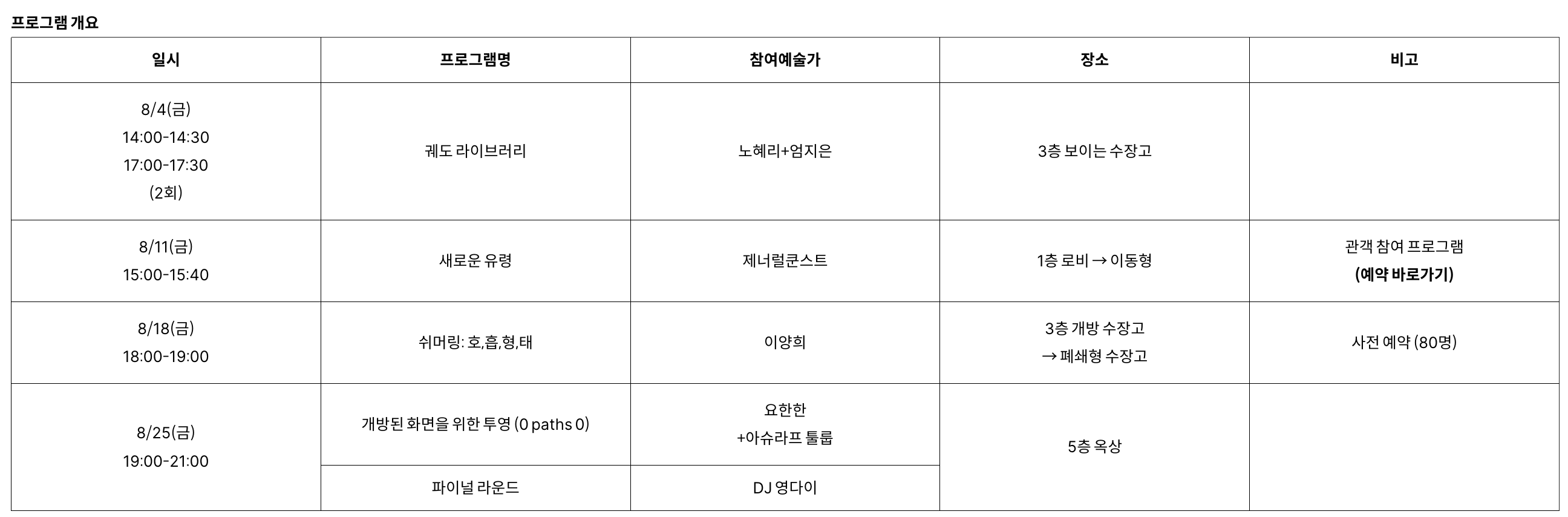 프로그램 개요

| 일시 | 프로그램명 | 참여예술가 | 장소 | 비고 |
|---|---|---|---|---|
| 8/4(금) 14:00-14:30 17:00-17:30 (2회) | 궤도 라이브러리 | 노혜리+엄지은 | 3층 보이는 수장고 | |
| 8/11(금) 15:00-15:40 | 새로운 유령 | 제너럴쿤스트 | 1층 로비 → 이동형 | 관객 참여 프로그램 (예약 바로가기) |
| 8/18(금) 18:00-19:00 | 쉬머링: 호,흡,형,태 | 이양희 | 3층 개방 수장고 → 폐쇄형 수장고 | 사전 예약 (80명) |
| 8/25(금) 19:00-21:00 | 개방된 화면을 위한 투영 (0 paths 0) | 요한한 +아슈라프 툴룹 | 5층 옥상 | |
| | 파이널 라운드 | DJ 영다이 | | |